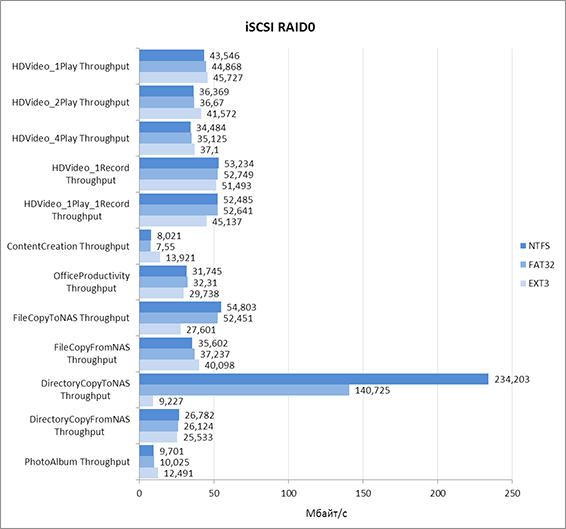 iSCSI RAID0

HDVideo_1Play Throughput
43,546
44,868
45,727

HDVideo_2Play Throughput
36,369
36,67
41,572

HDVideo_4Play Throughput
34,484
35,125
37,1

HDVideo_1Record Throughput
53,234
52,749
51,493

HDVideo_1Play_1Record Throughput
52,485
52,641
45,137

ContentCreation Throughput
8,021
7,55
13,921

OfficeProductivity Throughput
31,745
32,31
29,738

FileCopyToNAS Throughput
54,803
52,451
27,601

FileCopyFromNAS Throughput
35,602
37,237
40,098

DirectoryCopyToNAS Throughput
234,203
140,725
9,227

DirectoryCopyFromNAS Throughput
26,782
26,124
25,533

PhotoAlbum Throughput
9,701
10,025
12,491

NTFS
FAT32
EXT3

0
50
100
150
200
250

Мбайт/с